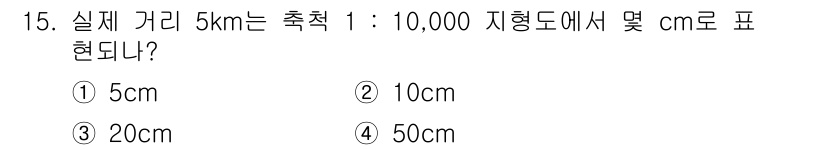 15. 실제 거리 5km는 축척 1 : 10,000 지형도에서 몇 cm로 표현되나?

① 5cm
② 10cm
③ 20cm
④ 50cm